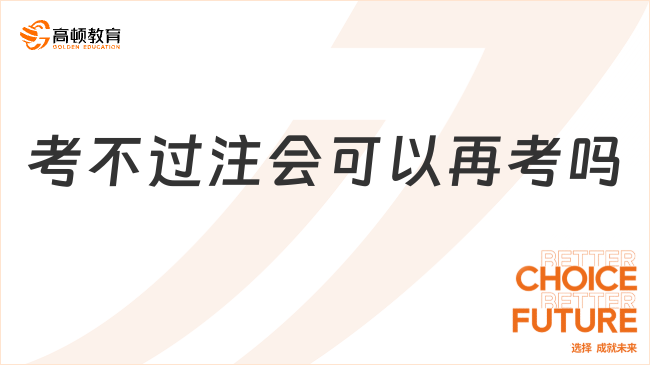 高顿教育
GOLDEN EDUCATION

考不过注会可以再考吗

BETTER
CHOICE
BETTER
FUTURE
选择 成就未来